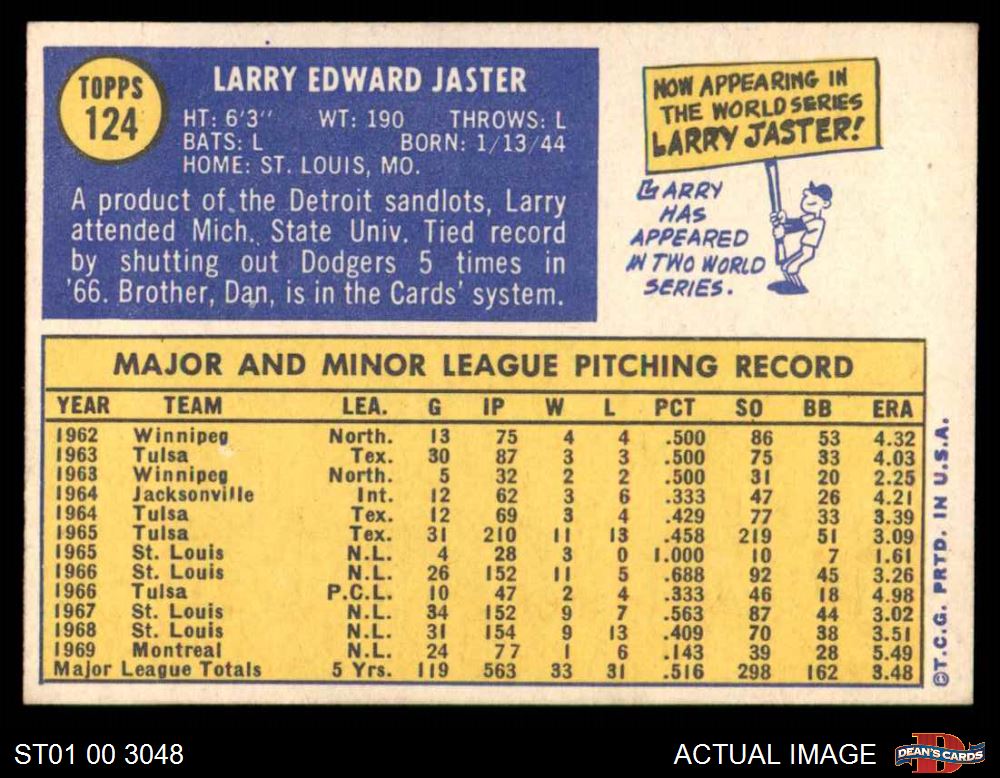 TOPPS
124

LARRY EDWARD JASTER

HT: 6'3" WT: 190 THROWS: L
BATS: L BORN: 1/13/44
HOME: ST. LOUIS, MO.

A product of the Detroit sandlots, Larry attended Mich. State Univ. Tied record by shutting out Dodgers 5 times in '66. Brother, Dan, is in the Cards' system.

NOW APPEARING IN THE WORLD SERIES LARRY JASTER!

LARRY HAS APPEARED IN TWO WORLD SERIES.

MAJOR AND MINOR LEAGUE PITCHING RECORD

| YEAR | TEAM | LEA. | G | IP | W | L | PCT | SO | BB | ERA |
|---|---|---|---|---|---|---|---|---|---|---|
| 1962 | Winnipeg | North. | 13 | 75 | 4 | 4 | .500 | 86 | 53 | 4.32 |
| 1963 | Tulsa | Tex. | 30 | 87 | 3 | 3 | .500 | 75 | 33 | 4.03 |
| 1963 | Winnipeg | North. | 5 | 32 | 2 | 2 | .500 | 31 | 20 | 2.25 |
| 1964 | Jacksonville | Int. | 12 | 62 | 3 | 6 | .333 | 47 | 26 | 4.21 |
| 1964 | Tulsa | Tex. | 12 | 69 | 3 | 4 | .429 | 77 | 33 | 3.39 |
| 1965 | Tulsa | Tex. | 31 | 210 | 11 | 13 | .458 | 219 | 51 | 3.09 |
| 1965 | St. Louis | N.L. | 4 | 28 | 3 | 0 | 1.000 | 10 | 7 | 1.61 |
| 1966 | St. Louis | N.L. | 26 | 152 | 11 | 5 | .688 | 92 | 45 | 3.26 |
| 1966 | Tulsa | P.C.L. | 10 | 47 | 2 | 4 | .333 | 46 | 18 | 4.98 |
| 1967 | St. Louis | N.L. | 34 | 152 | 9 | 7 | .563 | 87 | 44 | 3.02 |
| 1968 | St. Louis | N.L. | 31 | 154 | 9 | 13 | .409 | 70 | 38 | 3.51 |
| 1969 | Montreal | N.L. | 24 | 77 | 1 | 6 | .143 | 39 | 28 | 5.49 |
| Major League Totals | | 5 Yrs. | 119 | 563 | 33 | 31 | .516 | 298 | 162 | 3.48 |

©T.C.G. PRTD. IN U.S.A.

ST01 00 3048

ACTUAL IMAGE

DEAN'S CARDS